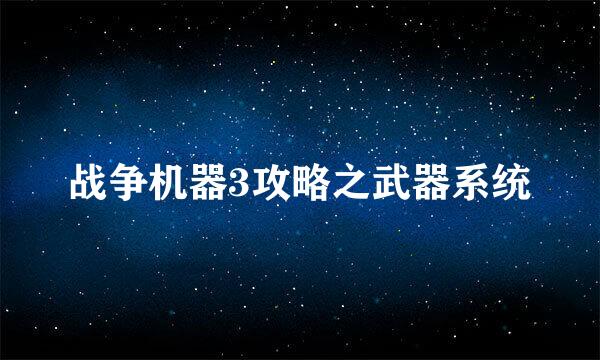 战争机器3攻略之武器系统